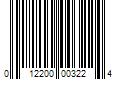 0 12200 00322 4